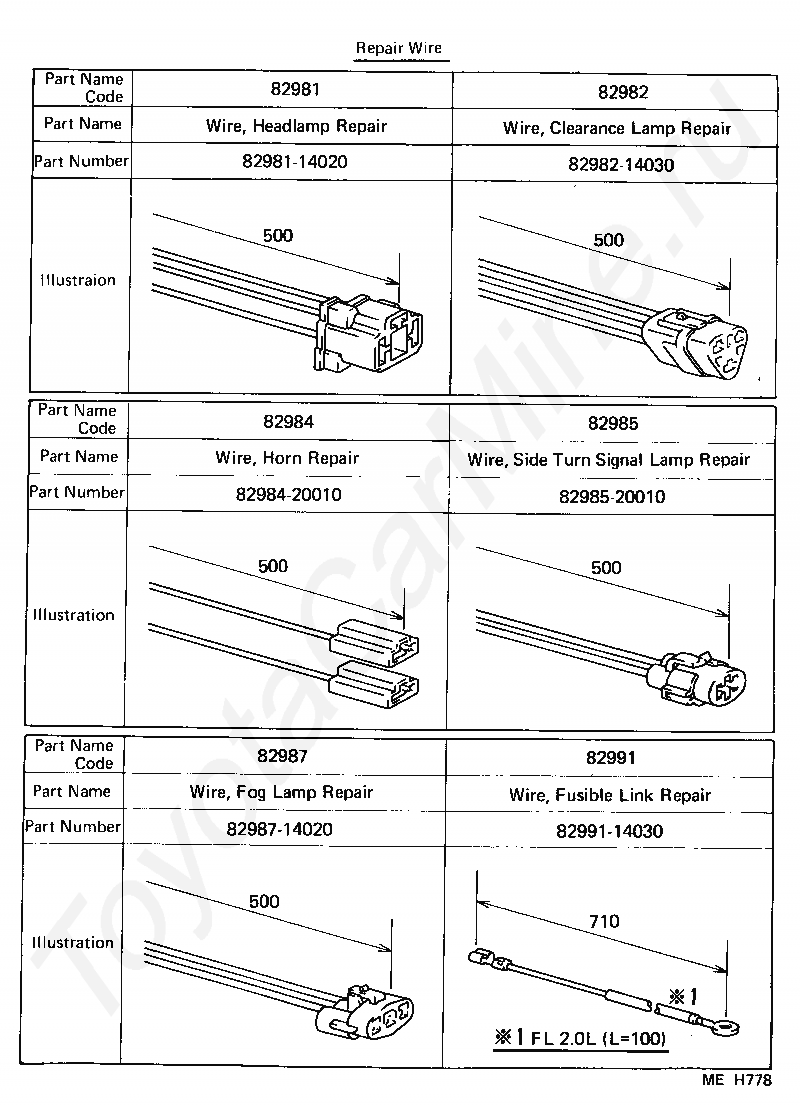 Repair Wire

| Part Name Code | 82981 | 82982 |
|---|---|---|
| Part Name | Wire, Headlamp Repair | Wire, Clearance Lamp Repair |
| Part Number | 82981-14020 | 82982-14030 |
| Illustraion | 500 | 500 |

| Part Name Code | 82984 | 82985 |
|---|---|---|
| Part Name | Wire, Horn Repair | Wire, Side Turn Signal Lamp Repair |
| Part Number | 82984-20010 | 82985-20010 |
| Illustration | 500 | 500 |

| Part Name Code | 82987 | 82991 |
|---|---|---|
| Part Name | Wire, Fog Lamp Repair | Wire, Fusible Link Repair |
| Part Number | 82987-14020 | 82991-14030 |
| Illustration | 500 | 710 ※1 ※1 FL 2.0L (L=100) |

ME H778

ToyotaCarMine.ru